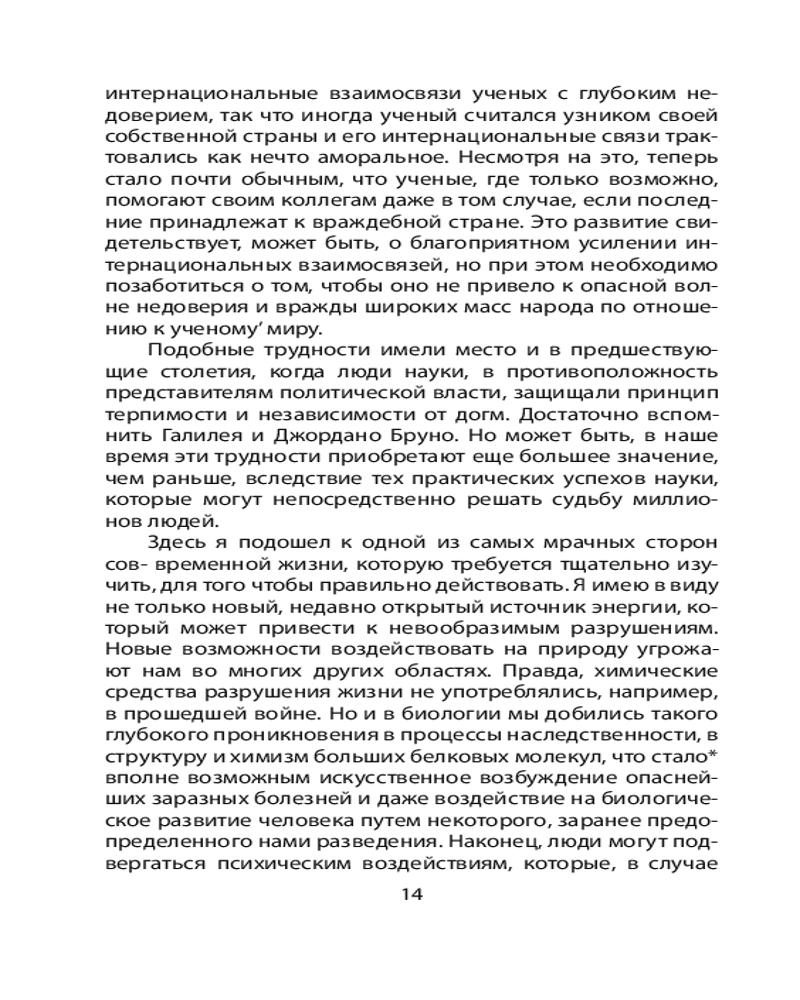 интернациональные взаимосвязи ученых с глубоким недоверием, так что иногда ученый считался узником своей собственной страны и его интернациональные связи трактовались как нечто аморальное. Несмотря на это, теперь стало почти обычным, что ученые, где только возможно, помогают своим коллегам даже в том случае, если последние принадлежат к враждебной стране. Это развитие свидетельствует, может быть, о благоприятном усилении интернациональных взаимосвязей, но при этом необходимо позаботиться о том, чтобы оно не привело к опасной волне недоверия и вражды широких масс народа по отношению к ученому' миру.

Подобные трудности имели место и в предшествующие столетия, когда люди науки, в противоположность представителям политической власти, защищали принцип терпимости и независимости от догм. Достаточно вспомнить Галилея и Джордано Бруно. Но может быть, в наше время эти трудности приобретают еще большее значение, чем раньше, вследствие тех практических успехов науки, которые могут непосредственно решать судьбу миллионов людей.

Здесь я подошел к одной из самых мрачных сторон сов- временной жизни, которую требуется тщательно изучить, для того чтобы правильно действовать. Я имею в виду не только новый, недавно открытый источник энергии, который может привести к невообразимым разрушениям. Новые возможности воздействовать на природу угрожают нам во многих других областях. Правда, химические средства разрушения жизни не употреблялись, например, в прошедшей войне. Но и в биологии мы добились такого глубокого проникновения в процессы наследственности, в структуру и химизм больших белковых молекул, что стало* вполне возможным искусственное возбуждение опаснейших заразных болезней и даже воздействие на биологическое развитие человека путем некоторого, заранее предопределенного нами разведения. Наконец, люди могут подвергаться психическим воздействиям, которые, в случае

14